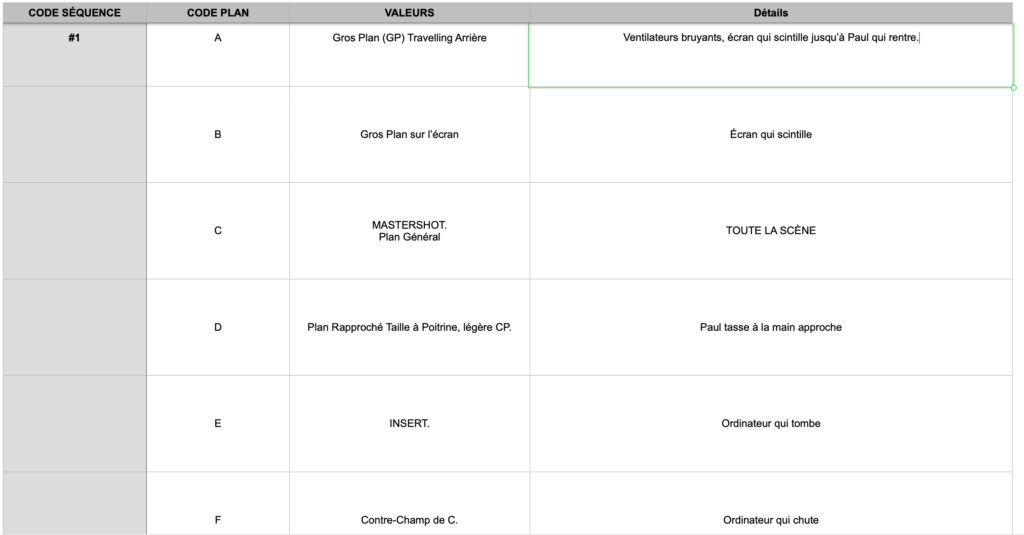 | CODE SÉQUENCE | CODE PLAN | VALEURS | Détails |
|---|---|---|---|
| #1 | A | Gros Plan (GP) Travelling Arrière | Ventilateurs bruyants, écran qui scintille jusqu'à Paul qui rentre. |
| | B | Gros Plan sur l'écran | Écran qui scintille |
| | C | MASTERSHOT. Plan Général | TOUTE LA SCÈNE |
| | D | Plan Rapproché Taille à Poitrine, légère CP. | Paul tasse à la main approche |
| | E | INSERT. | Ordinateur qui tombe |
| | F | Contre-Champ de C. | Ordinateur qui chute |